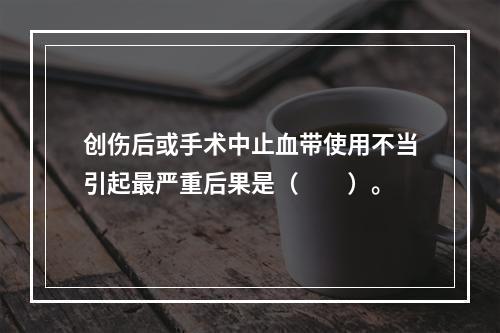 创伤后或手术中止血带使用不当引起最严重后果是（　　）。